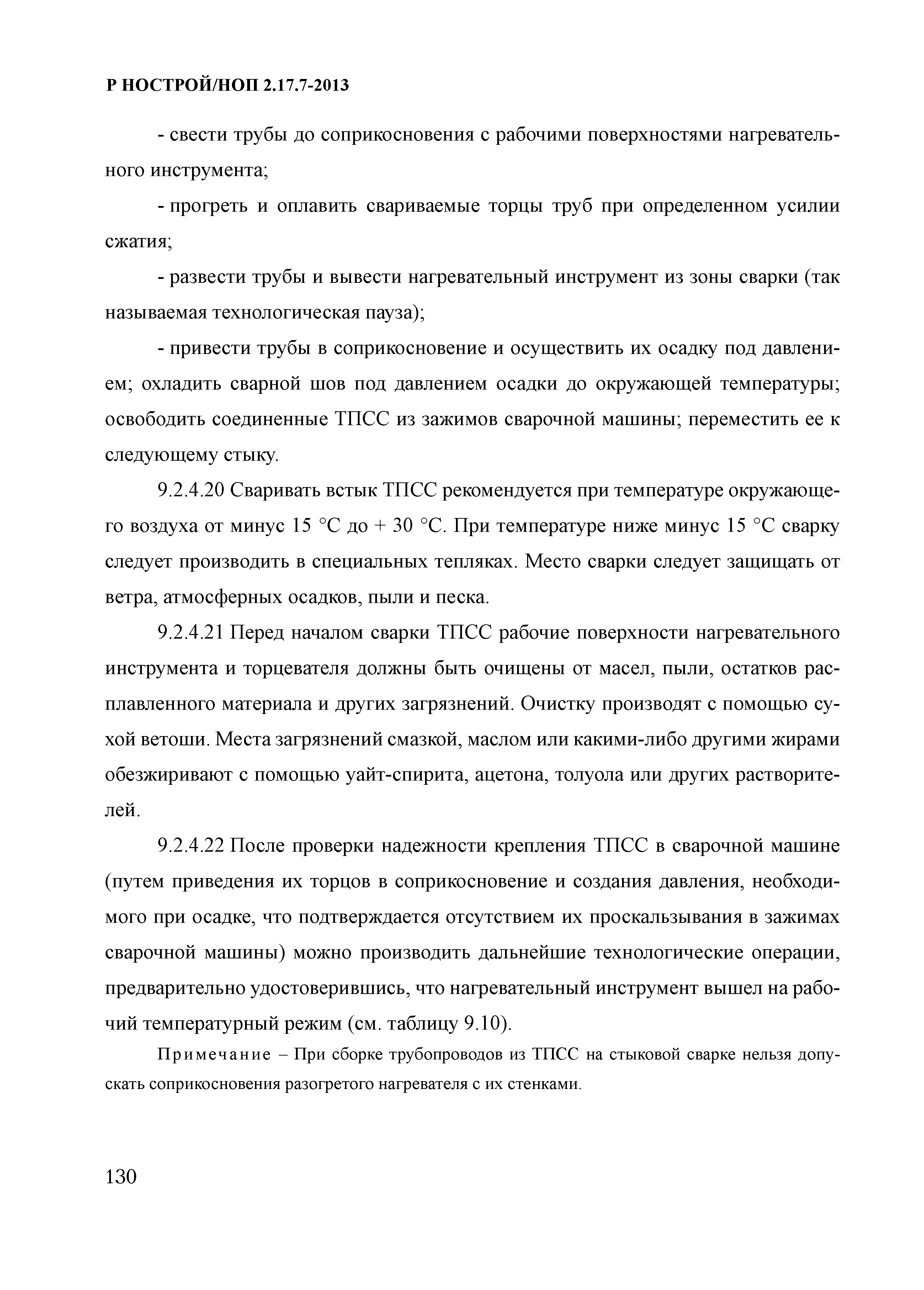 Р НОСТРОЙ/НОП 2.17.7-2013

- свести трубы до соприкосновения с рабочими поверхностями нагревательного инструмента;

- прогреть и оплавить свариваемые торцы труб при определенном усилии сжатия;

- развести трубы и вывести нагревательный инструмент из зоны сварки (так называемая технологическая пауза);

- привести трубы в соприкосновение и осуществить их осадку под давлением; охладить сварной шов под давлением осадки до окружающей температуры; освободить соединенные ТПСС из зажимов сварочной машины; переместить ее к следующему стыку.

9.2.4.20 Сваривать встык ТПСС рекомендуется при температуре окружающего воздуха от минус 15 °С до + 30 °С. При температуре ниже минус 15 °С сварку следует производить в специальных тепляках. Место сварки следует защищать от ветра, атмосферных осадков, пыли и песка.

9.2.4.21 Перед началом сварки ТПСС рабочие поверхности нагревательного инструмента и торцевателя должны быть очищены от масел, пыли, остатков расплавленного материала и других загрязнений. Очистку производят с помощью сухой ветоши. Места загрязнений смазкой, маслом или какими-либо другими жирами обезжиривают с помощью уайт-спирита, ацетона, толуола или других растворителей.

9.2.4.22 После проверки надежности крепления ТПСС в сварочной машине (путем приведения их торцов в соприкосновение и создания давления, необходимого при осадке, что подтверждается отсутствием их проскальзывания в зажимах сварочной машины) можно производить дальнейшие технологические операции, предварительно удостоверившись, что нагревательный инструмент вышел на рабочий температурный режим (см. таблицу 9.10).

Примечание – При сборке трубопроводов из ТПСС на стыковой сварке нельзя допускать соприкосновения разогретого нагревателя с их стенками.

130